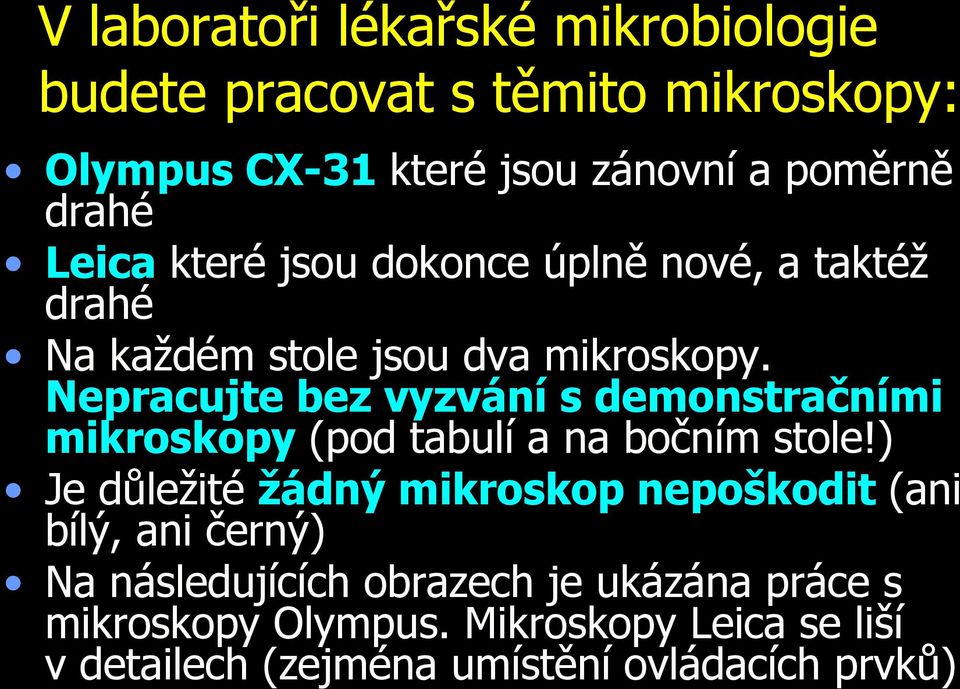 V laboratoři lékařské mikrobiologie budete pracovat s těmito mikroskopy:

• Olympus CX-31 které jsou zánovní a poměrně drahé
• Leica které jsou dokonce úplně nové, a taktéž drahé
• Na každém stole jsou dva mikroskopy. Nepracujte bez vyzvání s demonstračními mikroskopy (pod tabulí a na bočním stole!)
• Je důležité žádný mikroskop nepoškodit (ani bílý, ani černý)
• Na následujících obrazech je ukázána práce s mikroskopy Olympus. Mikroskopy Leica se liší v detailech (zejména umístění ovládacích prvků)